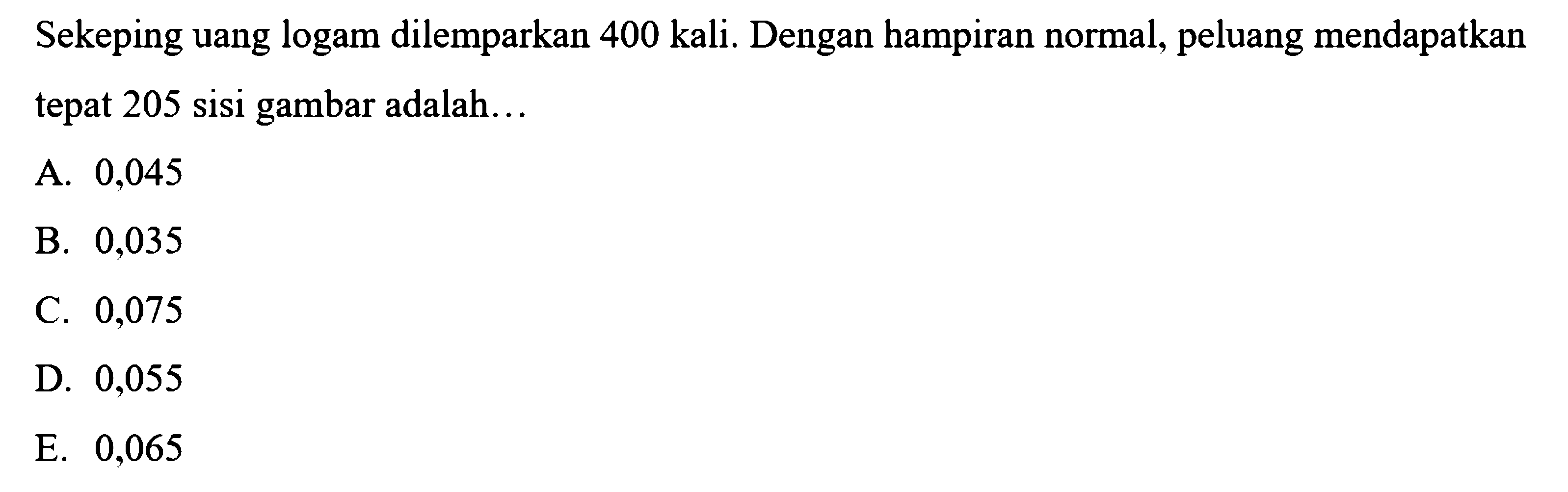 Sekeping uang logam dilemparkan 400 kali. Dengan hampiran normal, peluang mendapatkan tepat 205 sisi gambar adalah...

A. 0,045
B. 0,035
C. 0,075
D. 0,055
E. 0,065